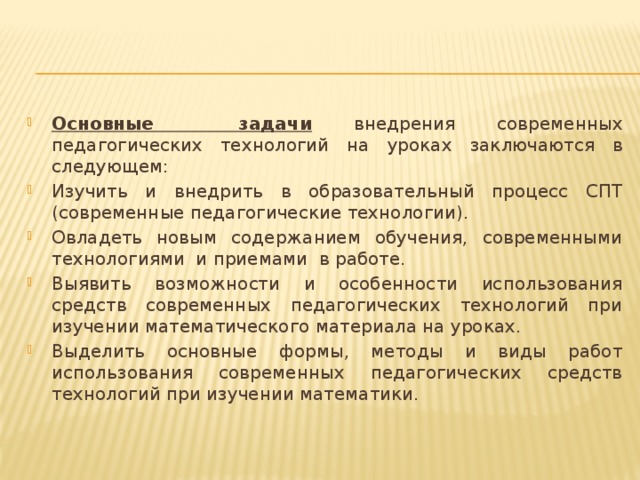 Основные задачи внедрения современных педагогических технологий на уроках заключаются в следующем:

Изучить и внедрить в образовательный процесс СПТ (современные педагогические технологии).

Овладеть новым содержанием обучения, современными технологиями и приемами в работе.

Выявить возможности и особенности использования средств современных педагогических технологий при изучении математического материала на уроках.

Выделить основные формы, методы и виды работ использования современных педагогических средств технологий при изучении математики.